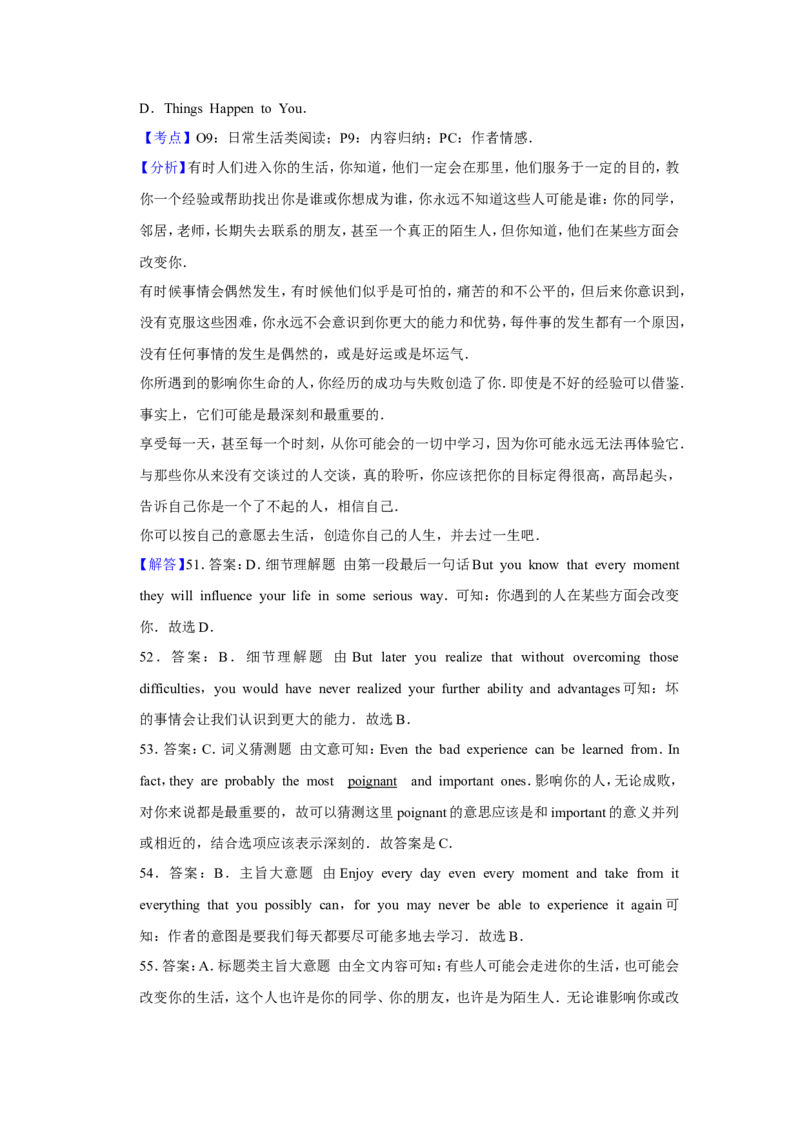 D．Things Happen to You．

【考点】O9：日常生活类阅读；P9：内容归纳；PC：作者情感．

【分析】有时人们进入你的生活，你知道，他们一定会在那里，他们服务于一定的目的，教你一个经验或帮助找出你是谁或你想成为谁，你永远不知道这些人可能是谁：你的同学，邻居，老师，长期失去联系的朋友，甚至一个真正的陌生人，但你知道，他们在某些方面会改变你．

有时候事情会偶然发生，有时候他们似乎是可怕的，痛苦的和不公平的，但后来你意识到，没有克服这些困难，你永远不会意识到你更大的能力和优势，每件事的发生都有一个原因，没有任何事情的发生是偶然的，或是好运或是坏运气．

你所遇到的影响你生命的人，你经历的成功与失败创造了你．即使是不好的经验可以借鉴．事实上，它们可能是最深刻和最重要的．

享受每一天，甚至每一个时刻，从你可能会的一切中学习，因为你可能永远无法再体验它．与那些你从来没有交谈过的人交谈，真的聆听，你应该把你的目标定得很高，高昂起头，告诉自己你是一个了不起的人，相信自己．

你可以按自己的意愿去生活，创造你自己的人生，并去过一生吧．

【解答】51．答案：D．细节理解题 由第一段最后一句话But you know that every moment they will influence your life in some serious way．可知：你遇到的人在某些方面会改变你．故选D．

52．答案：B．细节理解题 由But later you realize that without overcoming those difficulties，you would have never realized your further ability and advantages可知：坏的事情会让我们认识到更大的能力．故选B．

53．答案：C．词义猜测题 由文意可知：Even the bad experience can be learned from．In fact，they are probably the most poignant and important ones．影响你的人，无论成败，对你来说都是最重要的，故可以猜测这里poignant的意思应该是和important的意义并列或相近的，结合选项应该表示深刻的．故答案是C．

54．答案：B．主旨大意题 由Enjoy every day even every moment and take from it everything that you possibly can，for you may never be able to experience it again可知：作者的意图是要我们每天都要尽可能多地去学习．故选B．

55．答案：A．标题类主旨大意题 由全文内容可知：有些人可能会走进你的生活，也可能会改变你的生活，这个人也许是你的同学、你的朋友，也许是为陌生人．无论谁影响你或改